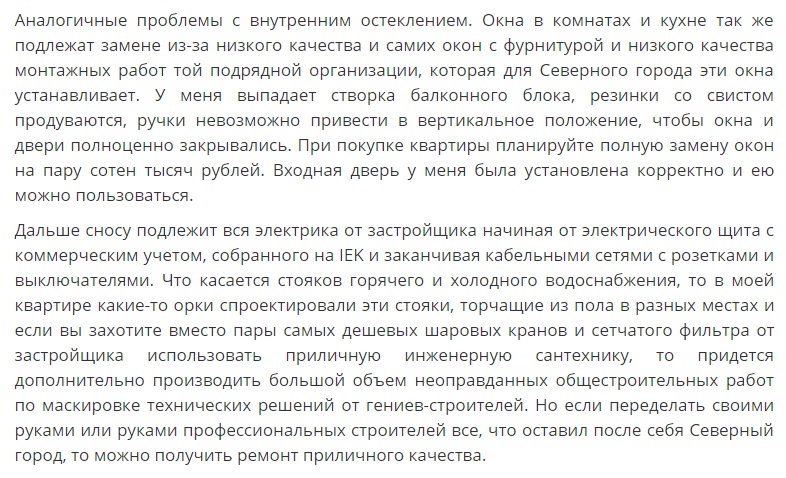 Аналогичные проблемы с внутренним остеклением. Окна в комнатах и кухне так же подлежат замене из-за низкого качества и самих окон с фурнитурой и низкого качества монтажных работ той подрядной организации, которая для Северного города эти окна устанавливает. У меня выпадает створка балконного блока, резинки со свистом продуваются, ручки невозможно привести в вертикальное положение, чтобы окна и двери полноценно закрывались. При покупке квартиры планируйте полную замену окон на пару сотен тысяч рублей. Входная дверь у меня была установлена корректно и ею можно пользоваться.

Дальше сносу подлежит вся электрика от застройщика начиная от электрического щита с коммерческим учетом, собранного на IEK и заканчивая кабельными сетями с розетками и выключателями. Что касается стояков горячего и холодного водоснабжения, то в моей квартире какие-то орки спроектировали эти стояки, торчащие из пола в разных местах и если вы захотите вместо пары самых дешевых шаровых кранов и сетчатого фильтра от застройщика использовать приличную инженерную сантехнику, то придется дополнительно производить большой объем неоправданных общестроительных работ по маскировке технических решений от гениев-строителей. Но если переделать своими руками или руками профессиональных строителей все, что оставил после себя Северный город, то можно получить ремонт приличного качества.